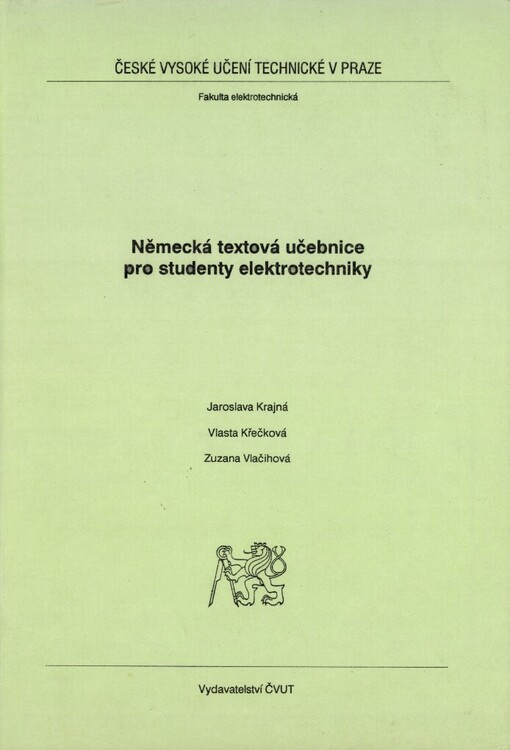 ČESKÉ VYSOKÉ UČENÍ TECHNICKÉ V PRAZE

Fakulta elektrotechnická

Německá textová učebnice pro studenty elektrotechniky

Jaroslava Krajná

Vlasta Křečková

Zuzana Vlačihová

Vydavatelství ČVUT